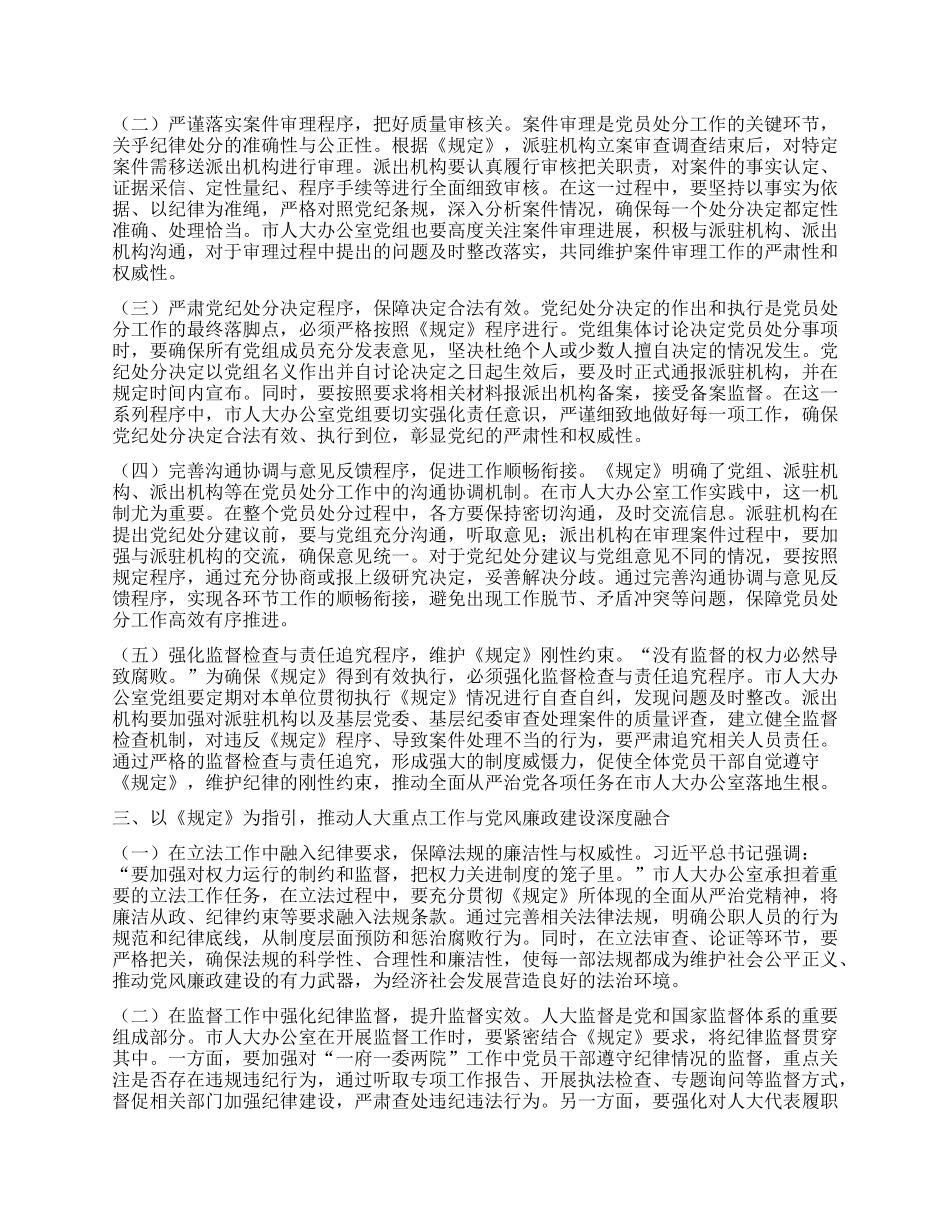 （二）严谨落实案件审理程序，把好质量审核关。案件审理是党员处分工作的关键环节，关乎纪律处分的准确性与公正性。根据《规定》，派驻机构立案审查调查结束后，对特定案件需移送派出机构进行审理。派出机构要认真履行审核把关职责，对案件的事实认定、证据采信、定性量纪、程序手续等进行全面细致审核。在这一过程中，要坚持以事实为依据、以纪律为准绳，严格对照党纪条规，深入分析案件情况，确保每一个处分决定都定性准确、处理恰当。市人大办公室党组也要高度关注案件审理进展，积极与派驻机构、派出机构沟通，对于审理过程中提出的问题及时整改落实，共同维护案件审理工作的严肃性和权威性。

（三）严肃党纪处分决定程序，保障决定合法有效。党纪处分决定的作出和执行是党员处分工作的最终落脚点，必须严格按照《规定》程序进行。党组集体讨论决定党员处分事项时，要确保所有党组成员充分发表意见，坚决杜绝个人或少数人擅自决定的情况发生。党纪处分决定以党组名义作出并自讨论决定之日起生效后，要及时正式通报派驻机构，并在规定时间内宣布。同时，要按照要求将相关材料报派出机构备案，接受备案监督。在这一系列程序中，市人大办公室党组要切实强化责任意识，严谨细致地做好每一项工作，确保党纪处分决定合法有效、执行到位，彰显党纪的严肃性和权威性。

（四）完善沟通协调与意见反馈程序，促进工作顺畅衔接。《规定》明确了党组、派驻机构、派出机构等在党员处分工作中的沟通协调机制。在市人大办公室工作实践中，这一机制尤为重要。在整个党员处分过程中，各方要保持密切沟通，及时交流信息。派驻机构在提出党纪处分建议前，要与党组充分沟通，听取意见；派出机构在审理案件过程中，要加强与派驻机构的交流，确保意见统一。对于党纪处分建议与党组意见不同的情况，要按照规定程序，通过充分协商或报上级研究决定，妥善解决分歧。通过完善沟通协调与意见反馈程序，实现各环节工作的顺畅衔接，避免出现工作脱节、矛盾冲突等问题，保障党员处分工作高效有序推进。

（五）强化监督检查与责任追究程序，维护《规定》刚性约束。“没有监督的权力必然导致腐败。”为确保《规定》得到有效执行，必须强化监督检查与责任追究程序。市人大办公室党组要定期对本单位贯彻执行《规定》情况进行自查自纠，发现问题及时整改。派出机构要加强对派驻机构以及基层党委、基层纪委审查处理案件的质量评查，建立健全监督检查机制，对违反《规定》程序、导致案件处理不当的行为，要严肃追究相关人员责任。通过严格的监督检查与责任追究，形成强大的制度威慑力，促使全体党员干部自觉遵守《规定》，维护纪律的刚性约束，推动全面从严治党各项任务在市人大办公室落地生根。

三、以《规定》为指引，推动人大重点工作与党风廉政建设深度融合

（一）在立法工作中融入纪律要求，保障法规的廉洁性与权威性。习近平总书记强调：“要加强对权力运行的制约和监督，把权力关进制度的笼子里。”市人大办公室承担着重要的立法工作任务，在立法过程中，要充分贯彻《规定》所体现的全面从严治党精神，将廉洁从政、纪律约束等要求融入法规条款。通过完善相关法律法规，明确公职人员的行为规范和纪律底线，从制度层面预防和惩治腐败行为。同时，在立法审查、论证等环节，要严格把关，确保法规的科学性、合理性和廉洁性，使每一部法规都成为维护社会公平正义、推动党风廉政建设的有力武器，为经济社会发展营造良好的法治环境。

（二）在监督工作中强化纪律监督，提升监督实效。人大监督是党和国家监督体系的重要组成部分。市人大办公室在开展监督工作时，要紧密结合《规定》要求，将纪律监督贯穿其中。一方面，要加强对“一府一委两院”工作中党员干部遵守纪律情况的监督，重点关注是否存在违规违纪行为，通过听取专项工作报告、开展执法检查、专题询问等监督方式，督促相关部门加强纪律建设，严肃查处违纪违法行为。另一方面，要强化对人大代表履职